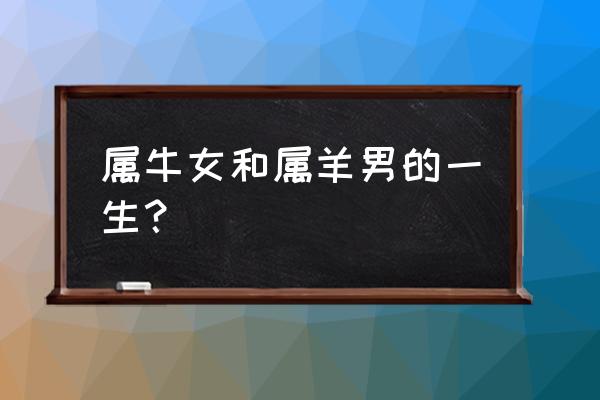 属牛女和属羊男的一生？